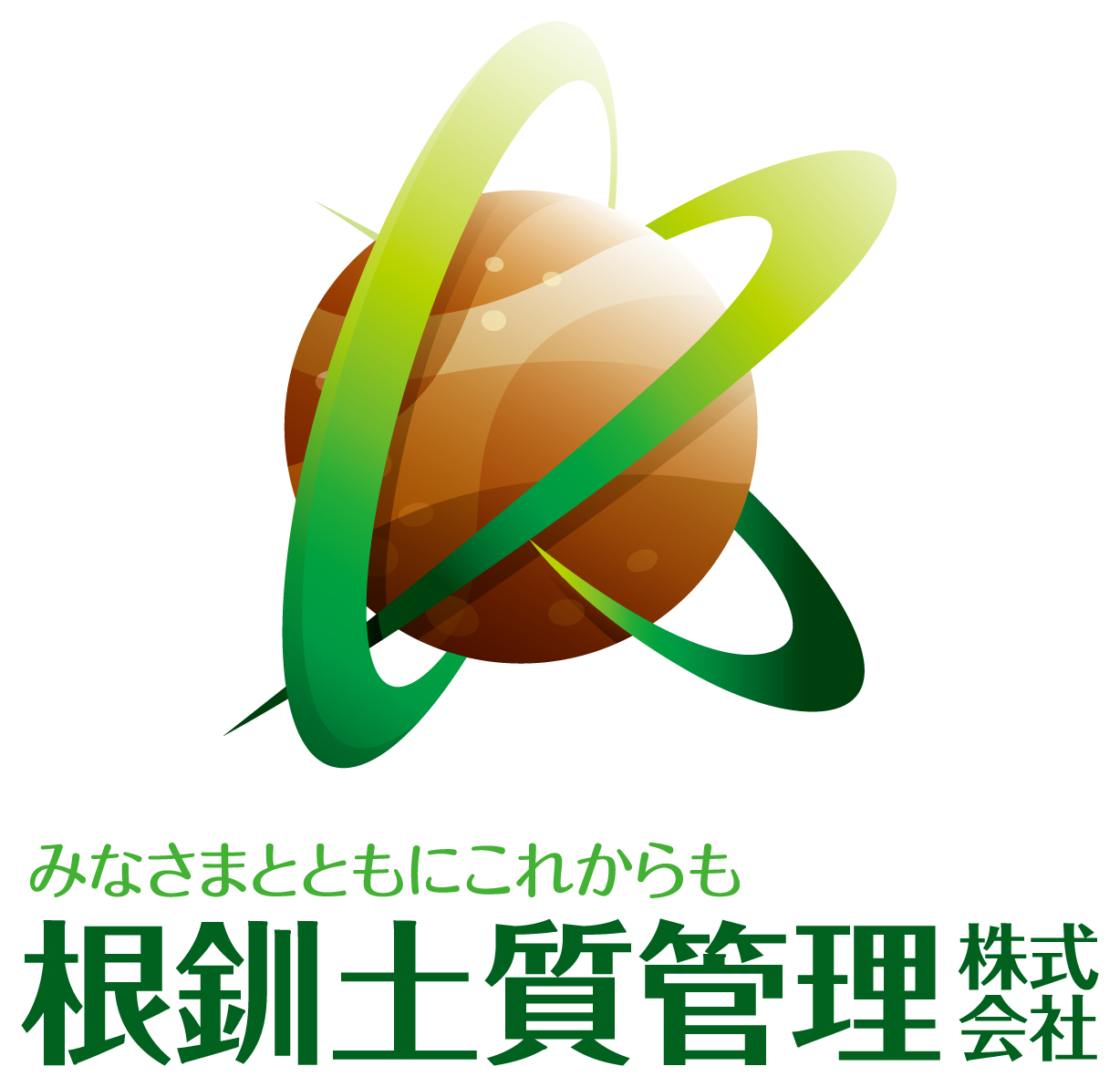 みなさまとともにこれからも
根釧土質管理 株式会社